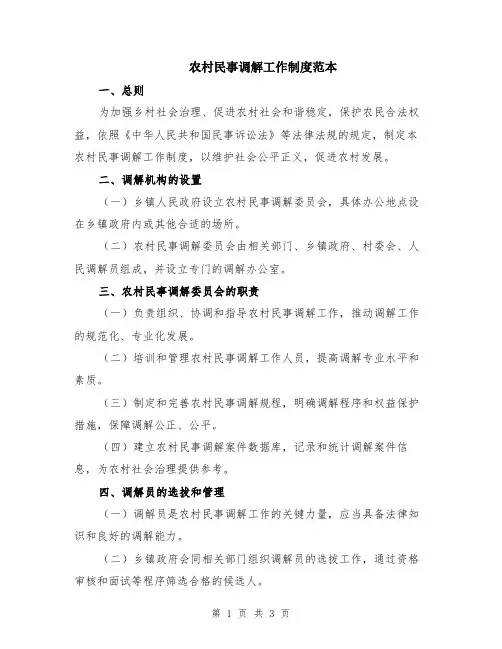 农村民事调解工作制度范本

一、总则

为加强乡村社会治理、促进农村社会和谐稳定，保护农民合法权益，依照《中华人民共和国民事诉讼法》等法律法规的规定，制定本农村民事调解工作制度，以维护社会公平正义，促进农村发展。

二、调解机构的设置

（一）乡镇人民政府设立农村民事调解委员会，具体办公地点设在乡镇政府内或其他合适的场所。

（二）农村民事调解委员会由相关部门、乡镇政府、村委会、人民调解员组成，并设立专门的调解办公室。

三、农村民事调解委员会的职责

（一）负责组织、协调和指导农村民事调解工作，推动调解工作的规范化、专业化发展。

（二）培训和管理农村民事调解工作人员，提高调解专业水平和素质。

（三）制定和完善农村民事调解规程，明确调解程序和权益保护措施，保障调解公正、公平。

（四）建立农村民事调解案件数据库，记录和统计调解案件信息，为农村社会治理提供参考。

四、调解员的选拔和管理

（一）调解员是农村民事调解工作的关键力量，应当具备法律知识和良好的调解能力。

（二）乡镇政府会同相关部门组织调解员的选拔工作，通过资格审核和面试等程序筛选合格的候选人。

第 1 页 共 3 页